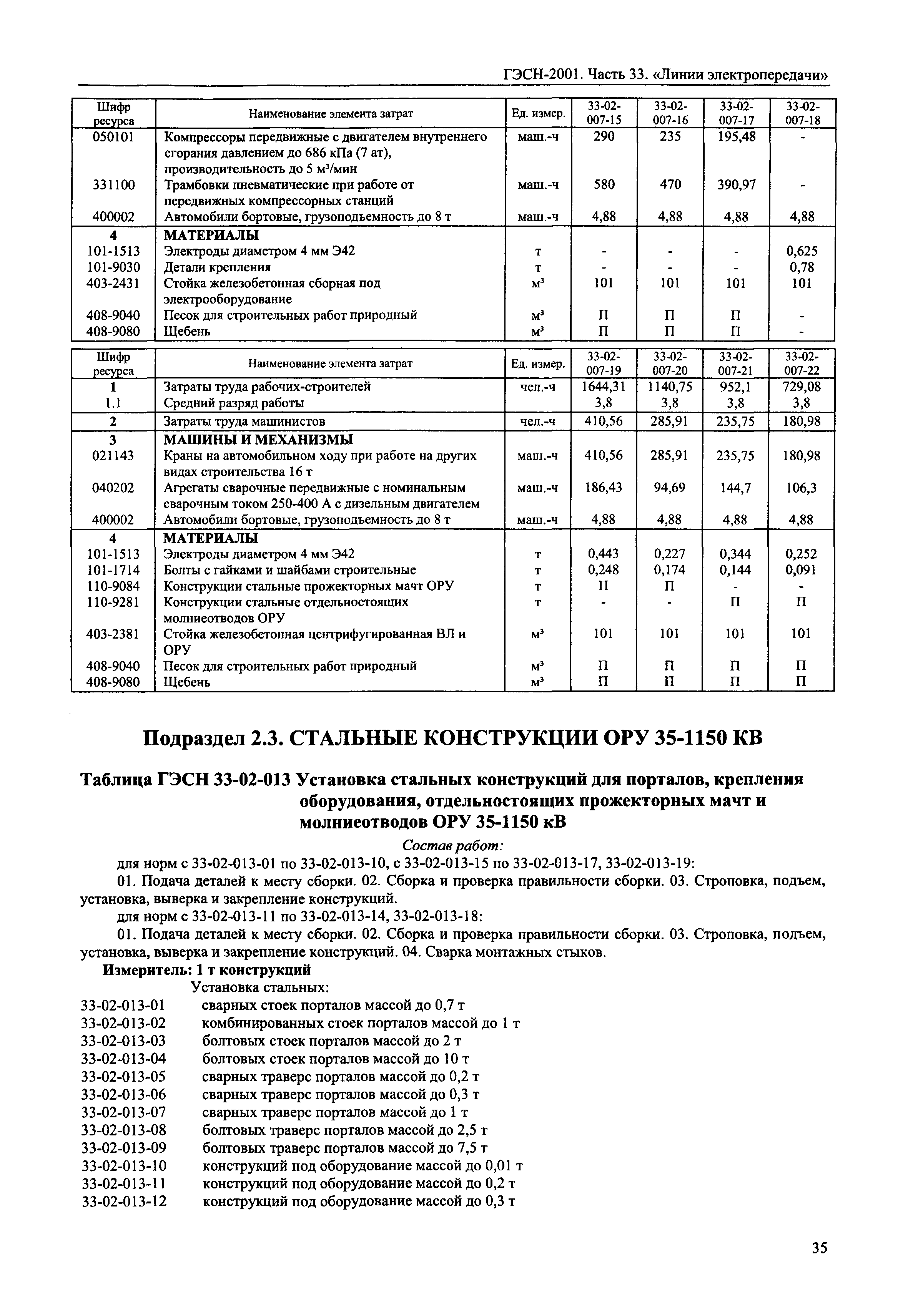 ГЭСН-2001. Часть 33. «Линии электропередачи»

| Шифр ресурса | Наименование элемента затрат | Ед. измер. | 33-02-007-15 | 33-02-007-16 | 33-02-007-17 | 33-02-007-18 |
|---|---|---|---|---|---|---|
| 050101 | Компрессоры передвижные с двигателем внутреннего сгорания давлением до 686 кПа (7 ат), производительность до 5 м³/мин | маш.-ч | 290 | 235 | 195,48 | - |
| 331100 | Трамбовки пневматические при работе от передвижных компрессорных станций | маш.-ч | 580 | 470 | 390,97 | - |
| 400002 | Автомобили бортовые, грузоподъемность до 8 т | маш.-ч | 4,88 | 4,88 | 4,88 | 4,88 |
| 4 | МАТЕРИАЛЫ | | | | | |
| 101-1513 | Электроды диаметром 4 мм Э42 | т | - | - | - | 0,625 |
| 101-9030 | Детали крепления | т | - | - | - | 0,78 |
| 403-2431 | Стойка железобетонная сборная под электрооборудование | м³ | 101 | 101 | 101 | 101 |
| 408-9040 | Песок для строительных работ природный | м³ | П | П | П | - |
| 408-9080 | Щебень | м³ | П | П | П | - |

| Шифр ресурса | Наименование элемента затрат | Ед. измер. | 33-02-007-19 | 33-02-007-20 | 33-02-007-21 | 33-02-007-22 |
|---|---|---|---|---|---|---|
| 1 | Затраты труда рабочих-строителей | чел.-ч | 1644,31 | 1140,75 | 952,1 | 729,08 |
| 1.1 | Средний разряд работы | | 3,8 | 3,8 | 3,8 | 3,8 |
| 2 | Затраты труда машинистов | чел.-ч | 410,56 | 285,91 | 235,75 | 180,98 |
| 3 | МАШИНЫ И МЕХАНИЗМЫ | | | | | |
| 021143 | Краны на автомобильном ходу при работе на других видах строительства 16 т | маш.-ч | 410,56 | 285,91 | 235,75 | 180,98 |
| 040202 | Агрегаты сварочные передвижные с номинальным сварочным током 250-400 А с дизельным двигателем | маш.-ч | 186,43 | 94,69 | 144,7 | 106,3 |
| 400002 | Автомобили бортовые, грузоподъемность до 8 т | маш.-ч | 4,88 | 4,88 | 4,88 | 4,88 |
| 4 | МАТЕРИАЛЫ | | | | | |
| 101-1513 | Электроды диаметром 4 мм Э42 | т | 0,443 | 0,227 | 0,344 | 0,252 |
| 101-1714 | Болты с гайками и шайбами строительные | т | 0,248 | 0,174 | 0,144 | 0,091 |
| 110-9084 | Конструкции стальные прожекторных мачт ОРУ | т | П | П | - | - |
| 110-9281 | Конструкции стальные отдельностоящих молниеотводов ОРУ | т | - | - | П | П |
| 403-2381 | Стойка железобетонная центрифугированная ВЛ и ОРУ | м³ | 101 | 101 | 101 | 101 |
| 408-9040 | Песок для строительных работ природный | м³ | П | П | П | П |
| 408-9080 | Щебень | м³ | П | П | П | П |

Подраздел 2.3. СТАЛЬНЫЕ КОНСТРУКЦИИ ОРУ 35-1150 КВ

Таблица ГЭСН 33-02-013 Установка стальных конструкций для порталов, крепления оборудования, отдельностоящих прожекторных мачт и молниеотводов ОРУ 35-1150 кВ

Состав работ:

для норм с 33-02-013-01 по 33-02-013-10, с 33-02-013-15 по 33-02-013-17, 33-02-013-19:

01. Подача деталей к месту сборки. 02. Сборка и проверка правильности сборки. 03. Строповка, подъем, установка, выверка и закрепление конструкций.

для норм с 33-02-013-11 по 33-02-013-14, 33-02-013-18:

01. Подача деталей к месту сборки. 02. Сборка и проверка правильности сборки. 03. Строповка, подъем, установка, выверка и закрепление конструкций. 04. Сварка монтажных стыков.

Измеритель: 1 т конструкций

Установка стальных:
33-02-013-01 сварных стоек порталов массой до 0,7 т
33-02-013-02 комбинированных стоек порталов массой до 1 т
33-02-013-03 болтовых стоек порталов массой до 2 т
33-02-013-04 болтовых стоек порталов массой до 10 т
33-02-013-05 сварных траверс порталов массой до 0,2 т
33-02-013-06 сварных траверс порталов массой до 0,3 т
33-02-013-07 сварных траверс порталов массой до 1 т
33-02-013-08 болтовых траверс порталов массой до 2,5 т
33-02-013-09 болтовых траверс порталов массой до 7,5 т
33-02-013-10 конструкций под оборудование массой до 0,01 т
33-02-013-11 конструкций под оборудование массой до 0,2 т
33-02-013-12 конструкций под оборудование массой до 0,3 т

35